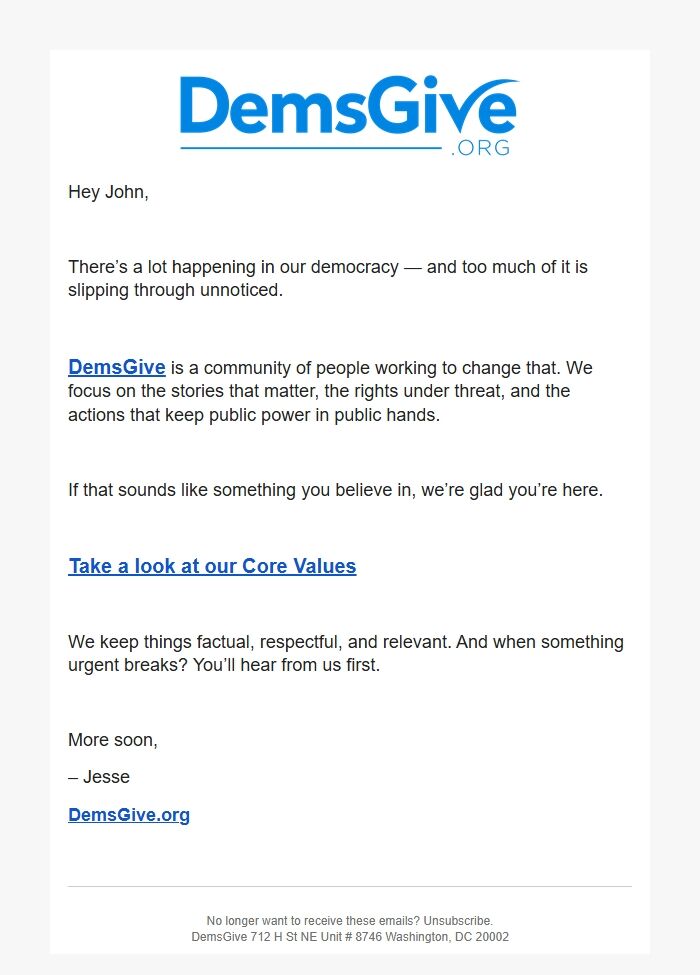 DemsGive
.ORG

Hey John,

There’s a lot happening in our democracy — and too much of it is slipping through unnoticed.

DemsGive is a community of people working to change that. We focus on the stories that matter, the rights under threat, and the actions that keep public power in public hands.

If that sounds like something you believe in, we’re glad you’re here.

Take a look at our Core Values

We keep things factual, respectful, and relevant. And when something urgent breaks? You’ll hear from us first.

More soon,

– Jesse

DemsGive.org

No longer want to receive these emails? Unsubscribe.
DemsGive 712 H St NE Unit # 8746 Washington, DC 20002